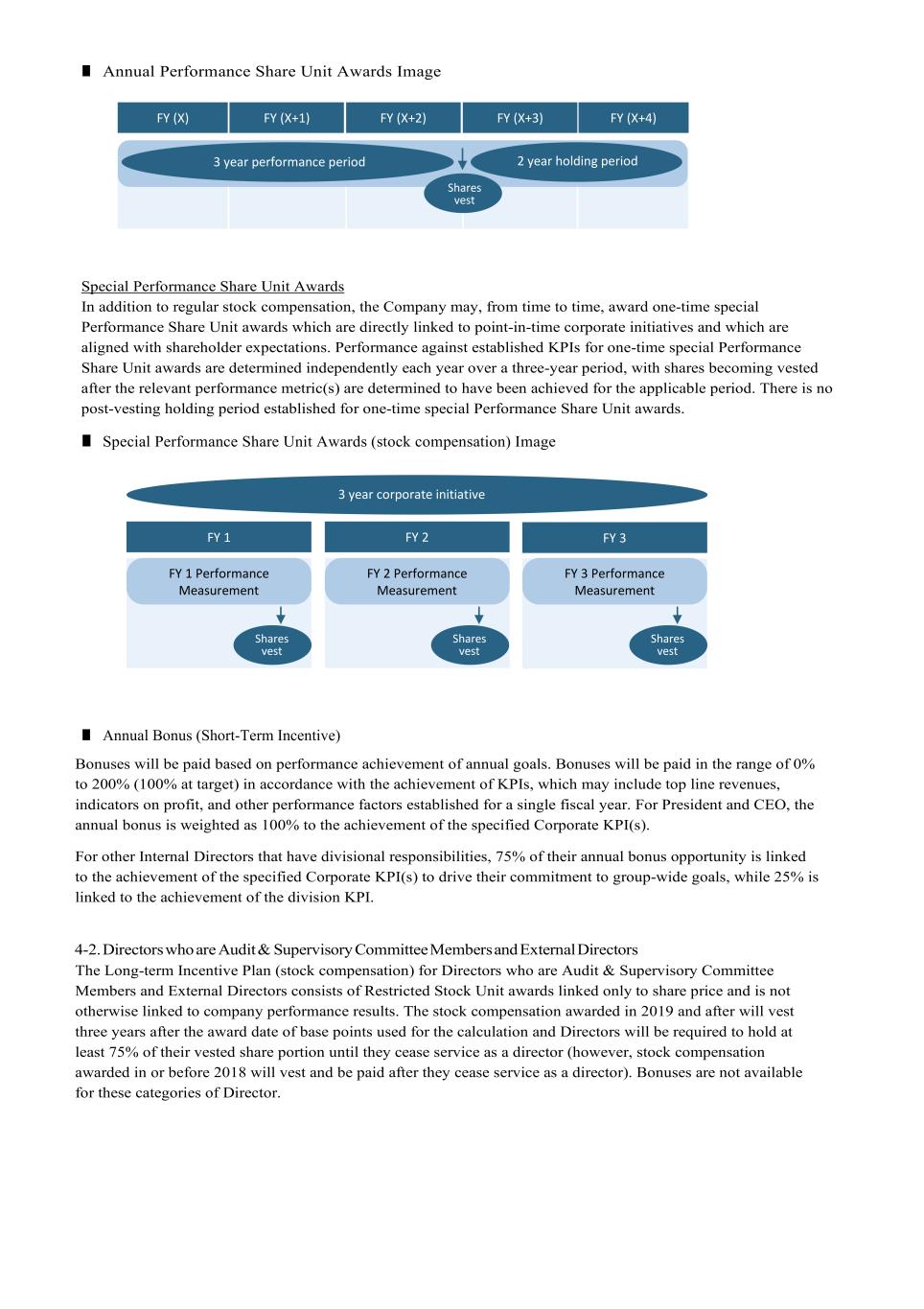 ■ Annual Performance Share Unit Awards Image

FY (X)
FY (X+1)
FY (X+2)
FY (X+3)
FY (X+4)

3 year performance period
2 year holding period
Shares vest

Special Performance Share Unit Awards
In addition to regular stock compensation, the Company may, from time to time, award one-time special Performance Share Unit awards which are directly linked to point-in-time corporate initiatives and which are aligned with shareholder expectations. Performance against established KPIs for one-time special Performance Share Unit awards are determined independently each year over a three-year period, with shares becoming vested after the relevant performance metric(s) are determined to have been achieved for the applicable period. There is no post-vesting holding period established for one-time special Performance Share Unit awards.

■ Special Performance Share Unit Awards (stock compensation) Image

3 year corporate initiative

FY 1
FY 1 Performance Measurement
Shares vest

FY 2
FY 2 Performance Measurement
Shares vest

FY 3
FY 3 Performance Measurement
Shares vest

■ Annual Bonus (Short-Term Incentive)

Bonuses will be paid based on performance achievement of annual goals. Bonuses will be paid in the range of 0% to 200% (100% at target) in accordance with the achievement of KPIs, which may include top line revenues, indicators on profit, and other performance factors established for a single fiscal year. For President and CEO, the annual bonus is weighted as 100% to the achievement of the specified Corporate KPI(s).

For other Internal Directors that have divisional responsibilities, 75% of their annual bonus opportunity is linked to the achievement of the specified Corporate KPI(s) to drive their commitment to group-wide goals, while 25% is linked to the achievement of the division KPI.

4-2. Directors who are Audit & Supervisory Committee Members and External Directors
The Long-term Incentive Plan (stock compensation) for Directors who are Audit & Supervisory Committee Members and External Directors consists of Restricted Stock Unit awards linked only to share price and is not otherwise linked to company performance results. The stock compensation awarded in 2019 and after will vest three years after the award date of base points used for the calculation and Directors will be required to hold at least 75% of their vested share portion until they cease service as a director (however, stock compensation awarded in or before 2018 will vest and be paid after they cease service as a director). Bonuses are not available for these categories of Director.